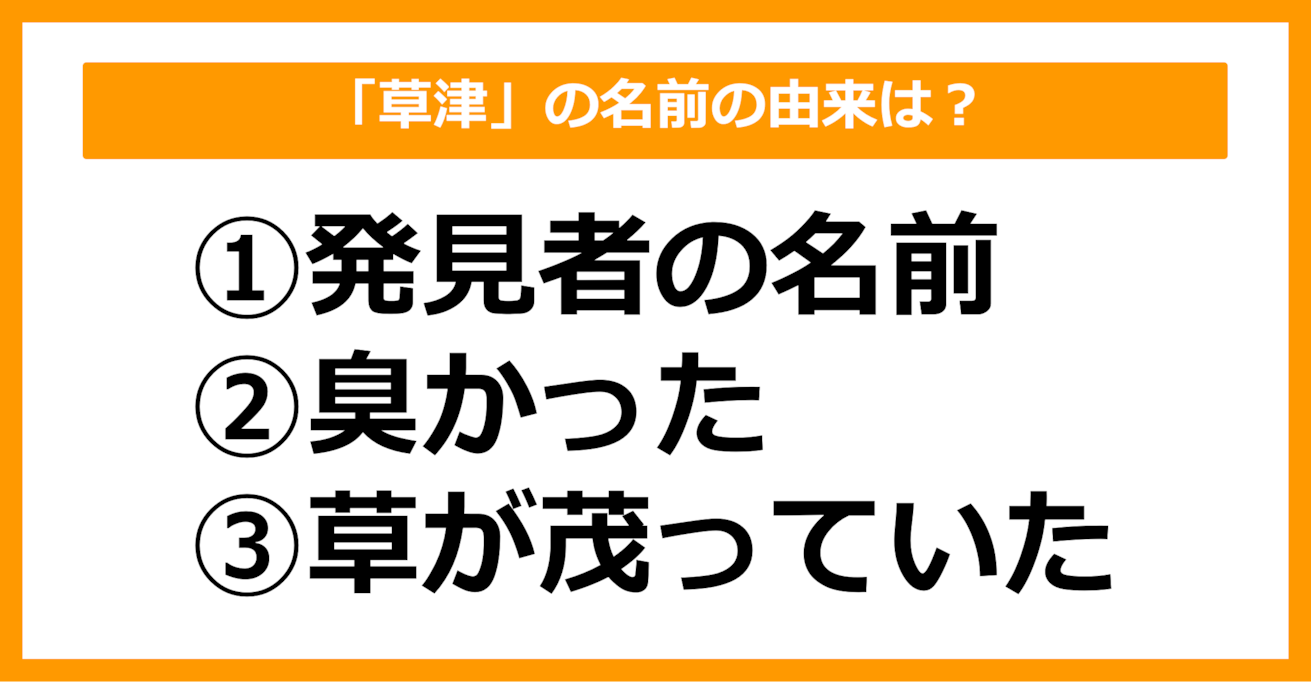 「草津」の名前の由来は？

①発見者の名前
②臭かった
③草が茂っていた